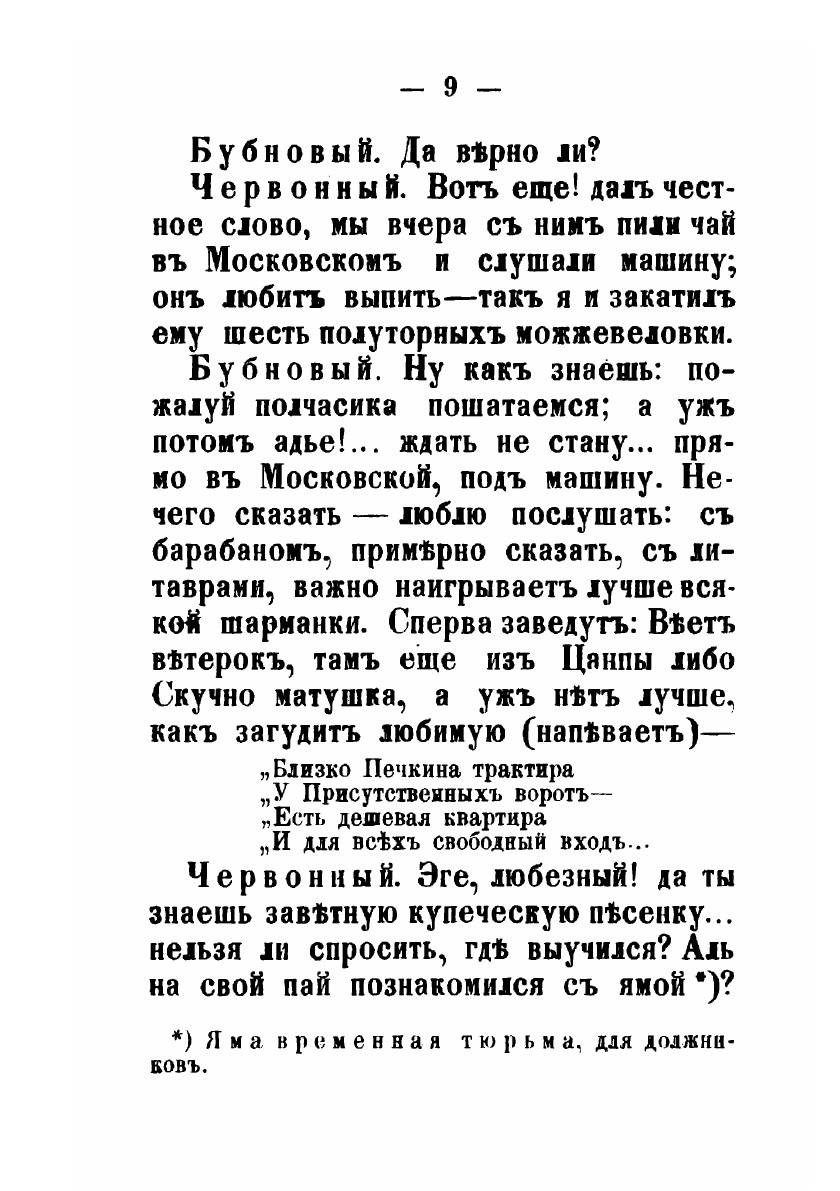 — 9 —

Бубновый. Да вѣрно ли?

Червонный. Вотъ еще! далъ честное слово, мы вчера съ нимъ пили чай въ Московскомъ и слушали машину; онъ любитъ выпить—такъ я и закатилъ ему шесть полуторныхъ можжевеловки.

Бубновый. Ну какъ знаешь: пожалуй полчасика пошатаемся; а ужъ потомъ адье!... ждать не стану... прямо въ Московской, подъ машину. Нечего сказать — люблю послушать: съ барабаномъ, примѣрно сказать, съ литаврами, важно наигрываетъ лучше всякой шарманки. Сперва заведутъ: Вѣетъ вѣтерокъ, тамъ еще изъ Цанпы либо Скучно матушка, а ужъ нѣтъ лучше, какъ загудитъ любимую (напѣваетъ)—

„Близко Печкина трактира
„У Присутственныхъ воротъ—
„Есть дешевая квартира
„И для всѣхъ свободный входъ...

Червонный. Эге, любезный! да ты знаешь завѣтную купеческую пѣсенку... нельзя ли спросить, гдѣ выучился? Аль на свой пай познакомился съ ямой *)?

*) Яма временная тюрьма, для должниковъ.